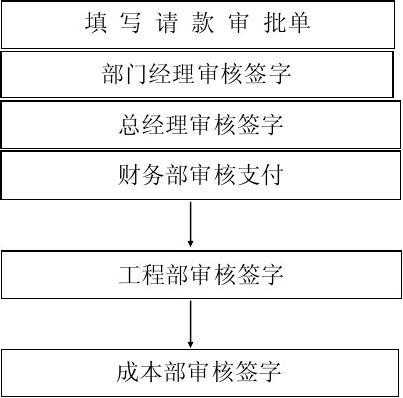 填 写 请 款 审 批单

部门经理审核签字

总经理审核签字

财务部审核支付

工程部审核签字

成本部审核签字